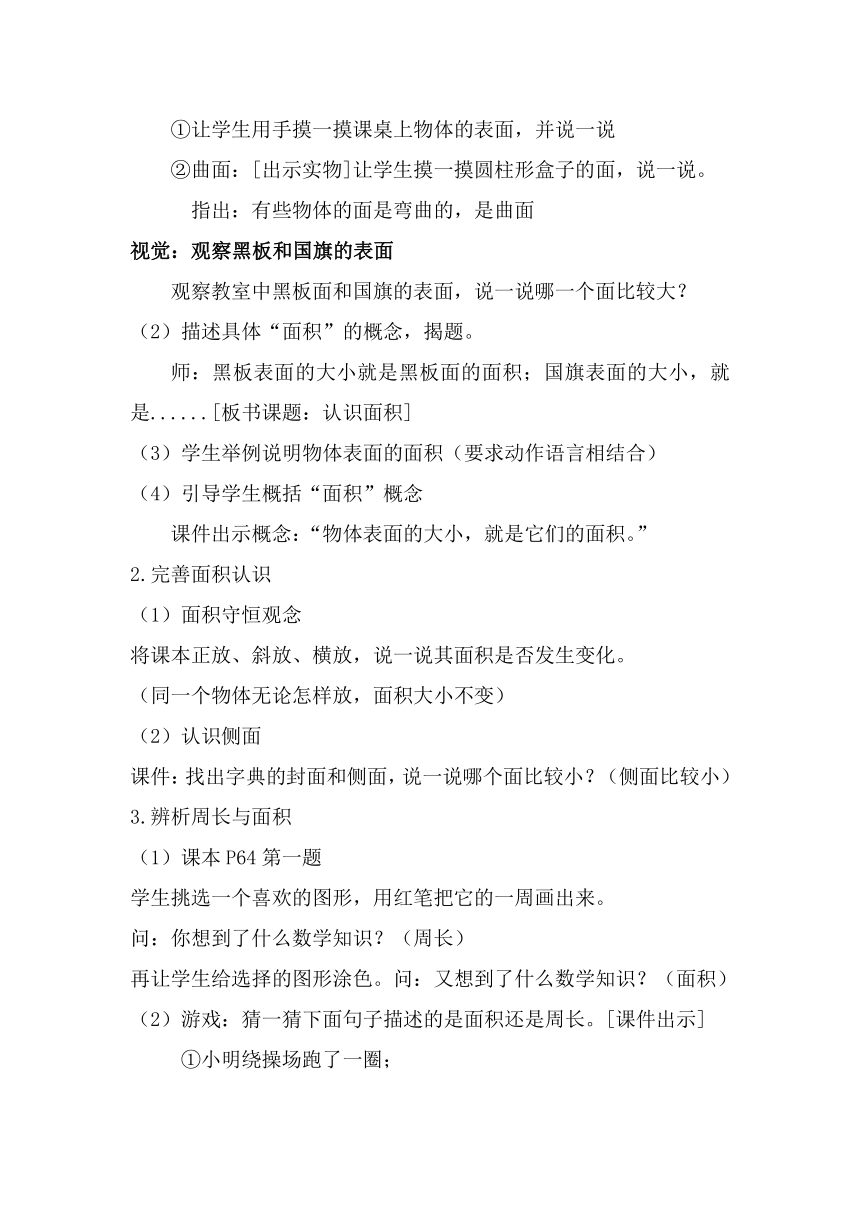 ①让学生用手摸一摸课桌上物体的表面，并说一说

②曲面：[出示实物]让学生摸一摸圆柱形盒子的面，说一说。

指出：有些物体的面是弯曲的，是曲面

视觉：观察黑板和国旗的表面

观察教室中黑板面和国旗的表面，说一说哪一个面比较大？

（2）描述具体“面积”的概念，揭题。

师：黑板表面的大小就是黑板面的面积；国旗表面的大小，就是......[板书课题：认识面积]

（3）学生举例说明物体表面的面积（要求动作语言相结合）

（4）引导学生概括“面积”概念

课件出示概念：“物体表面的大小，就是它们的面积。”

2.完善面积认识

（1）面积守恒观念

将课本正放、斜放、横放，说一说其面积是否发生变化。

（同一个物体无论怎样放，面积大小不变）

（2）认识侧面

课件：找出字典的封面和侧面，说一说哪个面比较小？（侧面比较小）

3.辨析周长与面积

（1）课本 P64 第一题

学生挑选一个喜欢的图形，用红笔把它的一周画出来。

问：你想到了什么数学知识？（周长）

再让学生给选择的图形涂色。问：又想到了什么数学知识？（面积）

（2）游戏：猜一猜下面句子描述的是面积还是周长。[课件出示]

①小明绕操场跑了一圈；